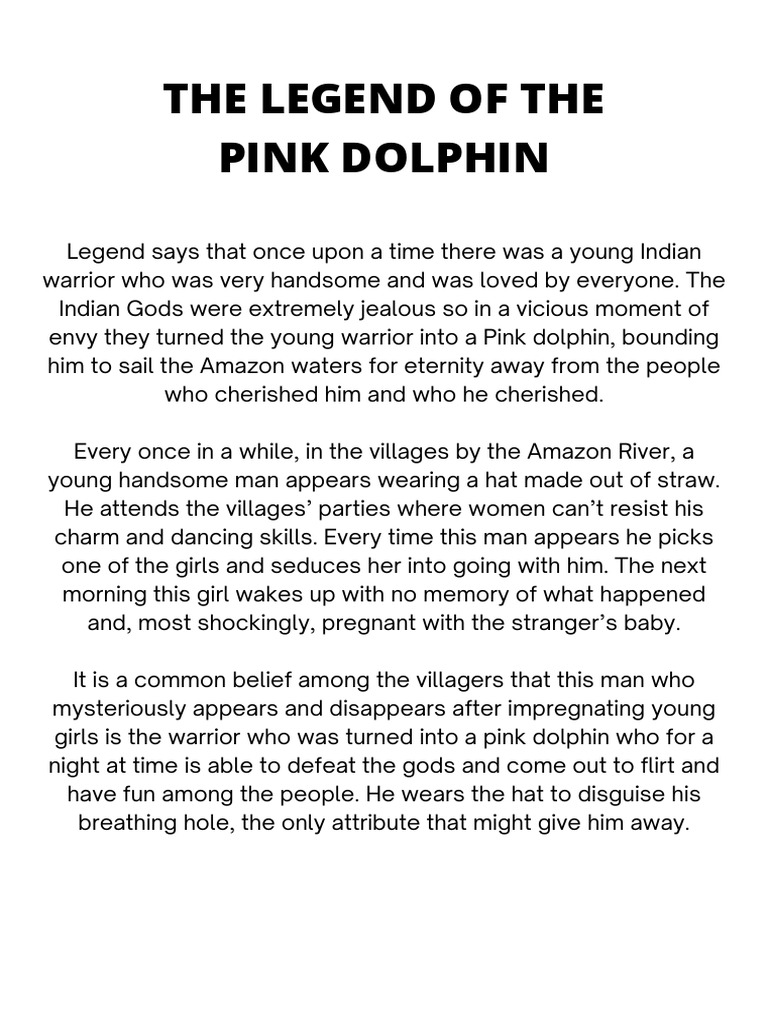 THE LEGEND OF THE PINK DOLPHIN

Legend says that once upon a time there was a young Indian warrior who was very handsome and was loved by everyone. The Indian Gods were extremely jealous so in a vicious moment of envy they turned the young warrior into a Pink dolphin, bounding him to sail the Amazon waters for eternity away from the people who cherished him and who he cherished.

Every once in a while, in the villages by the Amazon River, a young handsome man appears wearing a hat made out of straw. He attends the villages' parties where women can't resist his charm and dancing skills. Every time this man appears he picks one of the girls and seduces her into going with him. The next morning this girl wakes up with no memory of what happened and, most shockingly, pregnant with the stranger's baby.

It is a common belief among the villagers that this man who mysteriously appears and disappears after impregnating young girls is the warrior who was turned into a pink dolphin who for a night at time is able to defeat the gods and come out to flirt and have fun among the people. He wears the hat to disguise his breathing hole, the only attribute that might give him away.